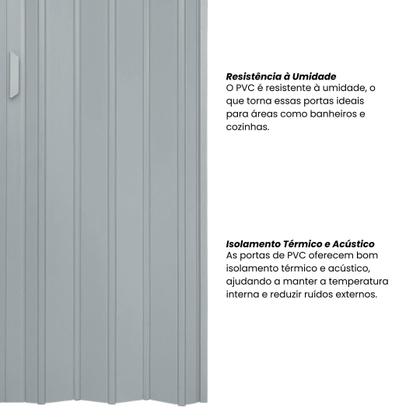 Resistência à Umidade
O PVC é resistente à umidade, o que torna essas portas ideais para áreas como banheiros e cozinhas.

Isolamento Térmico e Acústico
As portas de PVC oferecem bom isolamento térmico e acústico, ajudando a manter a temperatura interna e reduzir ruídos externos.